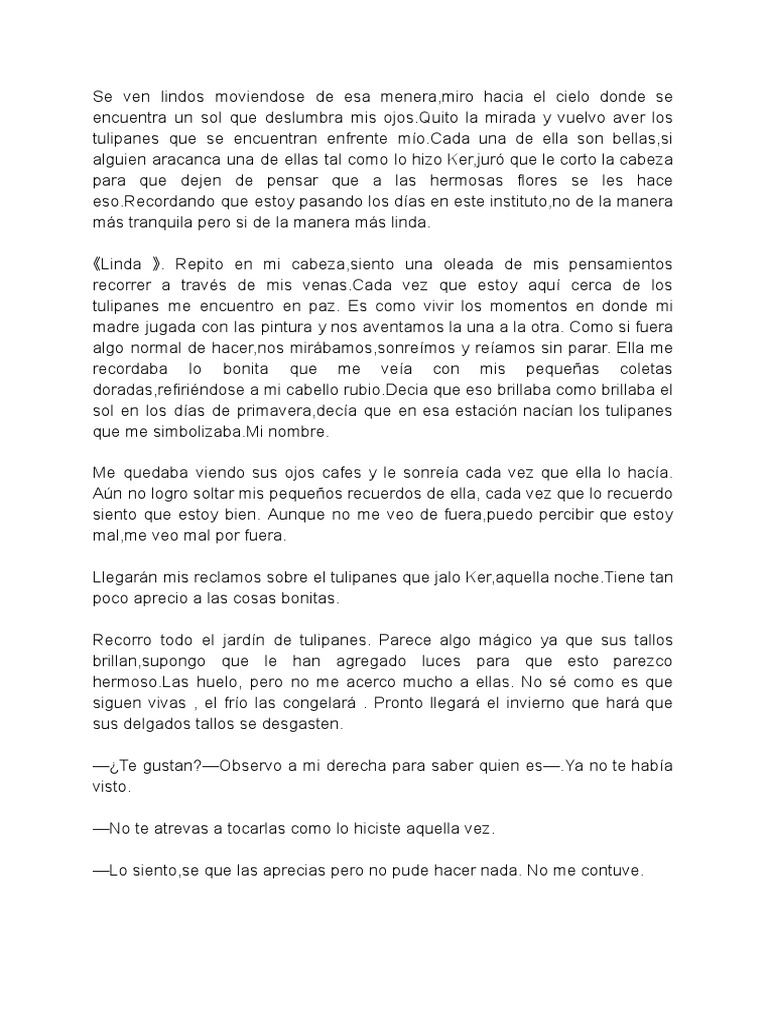 Se ven lindos moviendose de esa menera,miro hacia el cielo donde se encuentra un sol que deslumbra mis ojos.Quito la mirada y vuelvo aver los tulipanes que se encuentran enfrente mío.Cada una de ella son bellas,si alguien aracanca una de ellas tal como lo hizo Ker,juró que le corto la cabeza para que dejen de pensar que a las hermosas flores se les hace eso.Recordando que estoy pasando los días en este instituto,no de la manera más tranquila pero si de la manera más linda.

《Linda 》. Repito en mi cabeza,siento una oleada de mis pensamientos recorrer a través de mis venas.Cada vez que estoy aquí cerca de los tulipanes me encuentro en paz. Es como vivir los momentos en donde mi madre jugada con las pintura y nos aventamos la una a la otra. Como si fuera algo normal de hacer,nos mirábamos,sonreímos y reíamos sin parar. Ella me recordaba lo bonita que me veía con mis pequeñas coletas doradas,refiriéndose a mi cabello rubio.Decia que eso brillaba como brillaba el sol en los días de primavera,decía que en esa estación nacían los tulipanes que me simbolizaba.Mi nombre.

Me quedaba viendo sus ojos cafes y le sonreía cada vez que ella lo hacía. Aún no logro soltar mis pequeños recuerdos de ella, cada vez que lo recuerdo siento que estoy bien. Aunque no me veo de fuera,puedo percibir que estoy mal,me veo mal por fuera.

Llegarán mis reclamos sobre el tulipanes que jalo Ker,aquella noche.Tiene tan poco aprecio a las cosas bonitas.

Recorro todo el jardín de tulipanes. Parece algo mágico ya que sus tallos brillan,supongo que le han agregado luces para que esto parezco hermoso.Las huelo, pero no me acerco mucho a ellas. No sé como es que siguen vivas , el frío las congelará . Pronto llegará el invierno que hará que sus delgados tallos se desgasten.

—¿Te gustan?—Observo a mi derecha para saber quien es—.Ya no te había visto.

—No te atrevas a tocarlas como lo hiciste aquella vez.

—Lo siento,se que las aprecias pero no pude hacer nada. No me contuve.